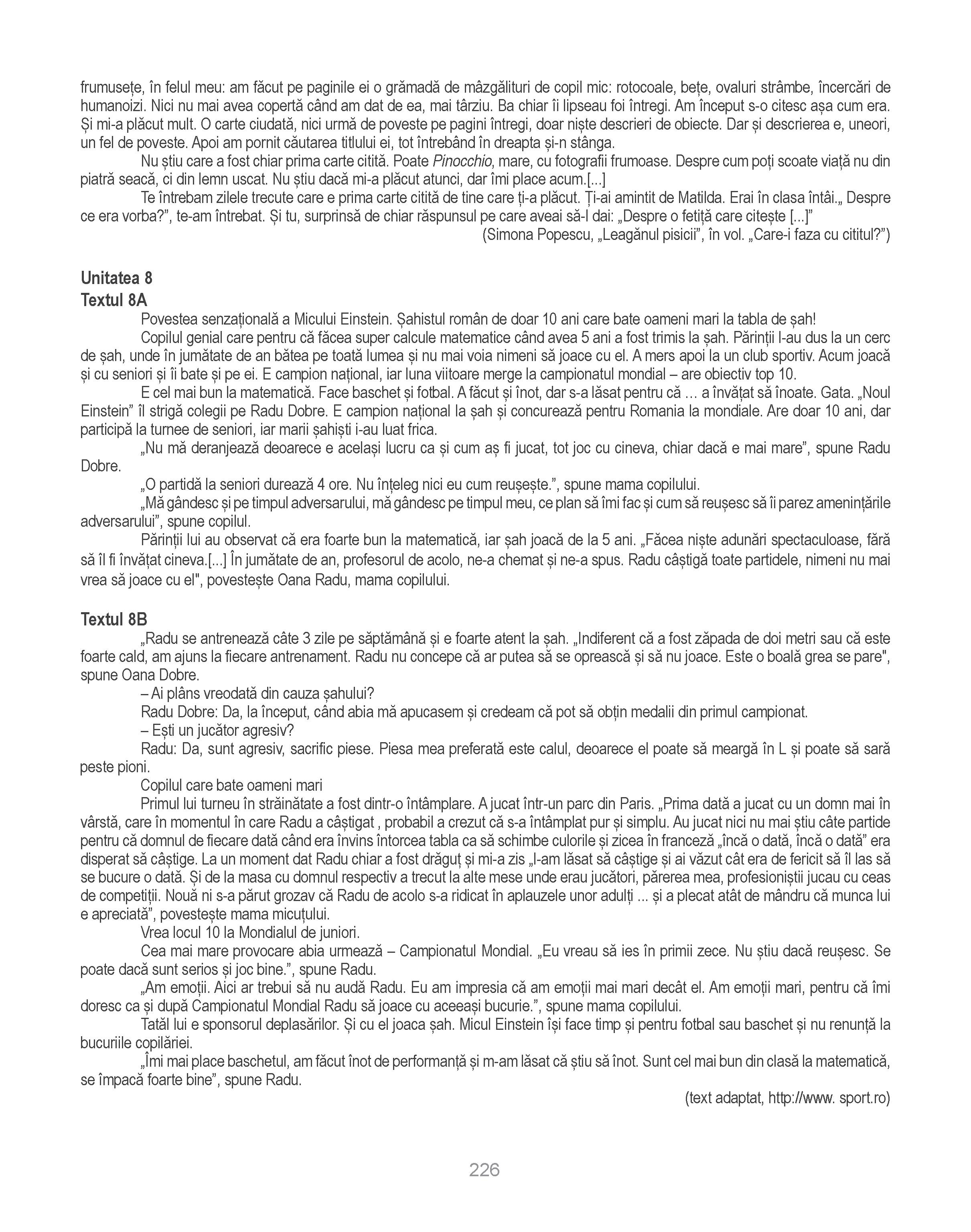 frumusețe, în felul meu: am făcut pe paginile ei o grămadă de mâzgălituri de copil mic: rotocoale, bețe, ovaluri strâmbe, încercări de humanoizi. Nici nu mai avea copertă când am dat de ea, mai târziu. Ba chiar îi lipseau foi întregi. Am început s-o citesc așa cum era. Și mi-a plăcut mult. O carte ciudată, nici urmă de poveste pe pagini întregi, doar niște descrieri de obiecte. Dar și descrierea e, uneori, un fel de poveste. Apoi am pornit căutarea titlului ei, tot întrebând în dreapta și-n stânga.

Nu știu care a fost chiar prima carte citită. Poate Pinocchio, mare, cu fotografii frumoase. Despre cum poți scoate viață nu din piatră seacă, ci din lemn uscat. Nu știu dacă mi-a plăcut atunci, dar îmi place acum.[...]

Te întrebam zilele trecute care e prima carte citită de tine care ți-a plăcut. Ți-ai amintit de Matilda. Erai în clasa întâi.„ Despre ce era vorba?”, te-am întrebat. Și tu, surprinsă de chiar răspunsul pe care aveai să-l dai: „Despre o fetiță care citește [...]”

(Simona Popescu, „Leagănul pisicii”, în vol. „Care-i faza cu cititul?”)

Unitatea 8
Textul 8A

Povestea senzațională a Micului Einstein. Șahistul român de doar 10 ani care bate oameni mari la tabla de șah!

Copilul genial care pentru că făcea super calcule matematice când avea 5 ani a fost trimis la șah. Părinții l-au dus la un cerc de șah, unde în jumătate de an bătea pe toată lumea și nu mai voia nimeni să joace cu el. A mers apoi la un club sportiv. Acum joacă și cu seniori și îi bate și pe ei. E campion național, iar luna viitoare merge la campionatul mondial – are obiectiv top 10.

E cel mai bun la matematică. Face baschet și fotbal. A făcut și înot, dar s-a lăsat pentru că … a învățat să înoate. Gata. „Noul Einstein” îl strigă colegii pe Radu Dobre. E campion național la șah și concurează pentru Romania la mondiale. Are doar 10 ani, dar participă la turnee de seniori, iar marii șahiști i-au luat frica.

„Nu mă deranjează deoarece e același lucru ca și cum aș fi jucat, tot joc cu cineva, chiar dacă e mai mare”, spune Radu Dobre.

„O partidă la seniori durează 4 ore. Nu înțeleg nici eu cum reușește.”, spune mama copilului.

„Mă gândesc și pe timpul adversarului, mă gândesc pe timpul meu, ce plan să îmi fac și cum să reușesc să îi parez amenințările adversarului”, spune copilul.

Părinții lui au observat că era foarte bun la matematică, iar șah joacă de la 5 ani. „Făcea niște adunări spectaculoase, fără să îl fi învățat cineva.[...] În jumătate de an, profesorul de acolo, ne-a chemat și ne-a spus. Radu câștigă toate partidele, nimeni nu mai vrea să joace cu el", povestește Oana Radu, mama copilului.

Textul 8B

„Radu se antrenează câte 3 zile pe săptămână și e foarte atent la șah. „Indiferent că a fost zăpada de doi metri sau că este foarte cald, am ajuns la fiecare antrenament. Radu nu concepe că ar putea să se oprească și să nu joace. Este o boală grea se pare", spune Oana Dobre.

– Ai plâns vreodată din cauza șahului?

Radu Dobre: Da, la început, când abia mă apucasem și credeam că pot să obțin medalii din primul campionat.

– Ești un jucător agresiv?

Radu: Da, sunt agresiv, sacrific piese. Piesa mea preferată este calul, deoarece el poate să meargă în L și poate să sară peste pioni.

Copilul care bate oameni mari

Primul lui turneu în străinătate a fost dintr-o întâmplare. A jucat într-un parc din Paris. „Prima dată a jucat cu un domn mai în vârstă, care în momentul în care Radu a câștigat , probabil a crezut că s-a întâmplat pur și simplu. Au jucat nici nu mai știu câte partide pentru că domnul de fiecare dată când era învins întorcea tabla ca să schimbe culorile și zicea în franceză „încă o dată, încă o dată” era disperat să câștige. La un moment dat Radu chiar a fost drăguț și mi-a zis „l-am lăsat să câștige și ai văzut cât era de fericit să îl las să se bucure o dată. Și de la masa cu domnul respectiv a trecut la alte mese unde erau jucători, părerea mea, profesioniștii jucau cu ceas de competiții. Nouă ni s-a părut grozav că Radu de acolo s-a ridicat în aplauzele unor adulți ... și a plecat atât de mândru că munca lui e apreciată”, povestește mama micuțului.

Vrea locul 10 la Mondialul de juniori.

Cea mai mare provocare abia urmează – Campionatul Mondial. „Eu vreau să ies în primii zece. Nu știu dacă reușesc. Se poate dacă sunt serios și joc bine.”, spune Radu.

„Am emoții. Aici ar trebui să nu audă Radu. Eu am impresia că am emoții mai mari decât el. Am emoții mari, pentru că îmi doresc ca și după Campionatul Mondial Radu să joace cu aceeași bucurie.”, spune mama copilului.

Tatăl lui e sponsorul deplasărilor. Și cu el joaca șah. Micul Einstein își face timp și pentru fotbal sau baschet și nu renunță la bucuriile copilăriei.

„Îmi mai place baschetul, am făcut înot de performanță și m-am lăsat că știu să înot. Sunt cel mai bun din clasă la matematică, se împacă foarte bine”, spune Radu.

(text adaptat, http://www. sport.ro)

226